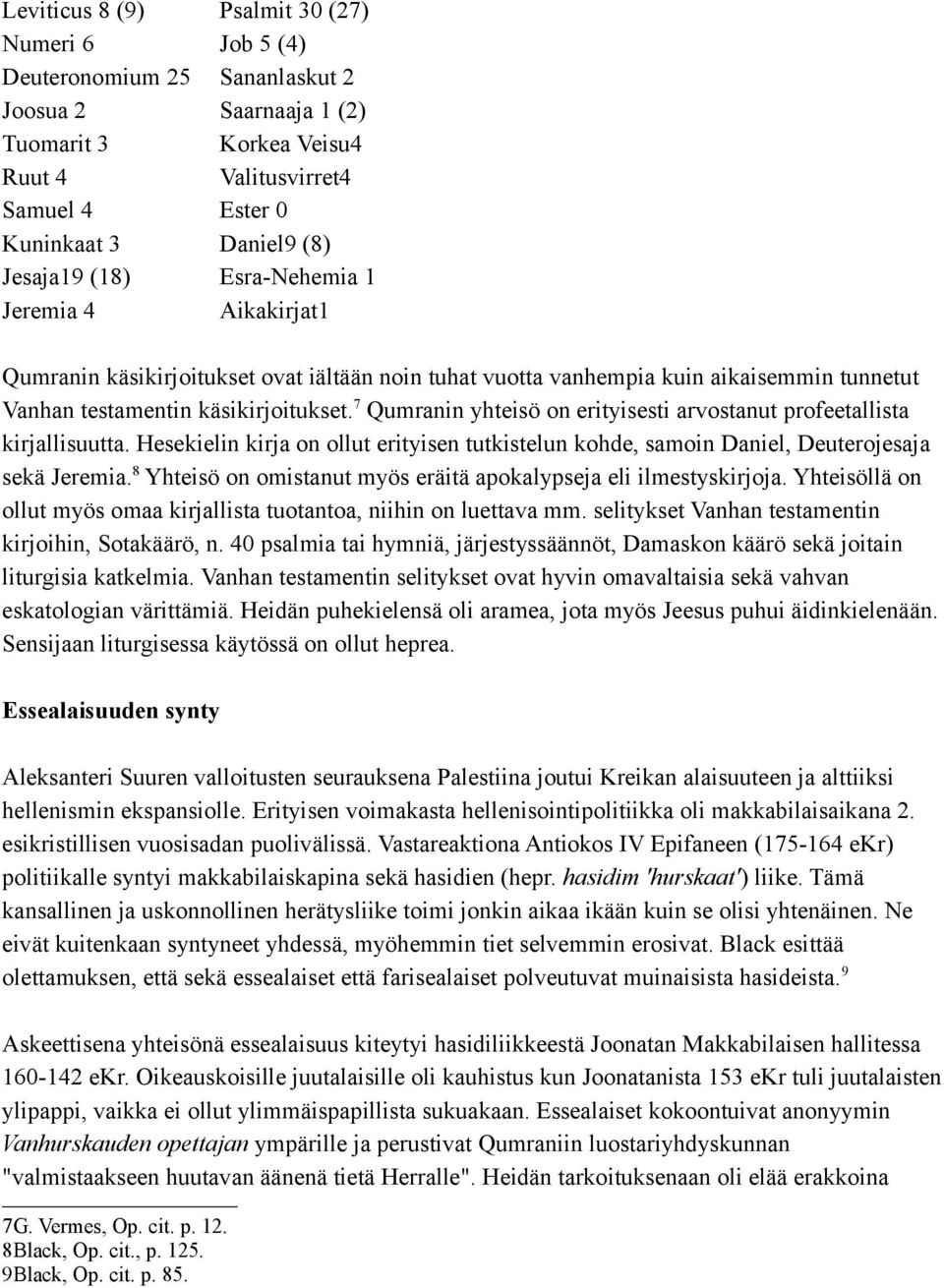 Leviticus 8 (9)
Numeri 6
Deuteronomium 25
Joosua 2
Tuomarit 3
Ruut 4
Samuel 4
Kuninkaat 3
Jesaja19 (18)
Jeremia 4

Psalmit 30 (27)
Job 5 (4)
Sananlaskut 2
Saarnaaja 1 (2)
Korkea Veisu4
Valitusvirret4
Ester 0
Daniel9 (8)
Esra-Nehemia 1
Aikakirjat1

Qumranin käsikirjoitukset ovat iältään noin tuhat vuotta vanhempia kuin aikaisemmin tunnetut Vanhan testamentin käsikirjoitukset.$^7$ Qumranin yhteisö on erityisesti arvostanut profeetallista kirjallisuutta. Hesekielin kirja on ollut erityisen tutkistelun kohde, samoin Daniel, Deuterojesaja sekä Jeremia.$^8$ Yhteisö on omistanut myös eräitä apokalypseja eli ilmestyskirjoja. Yhteisöllä on ollut myös omaa kirjallista tuotantoa, niihin on luettava mm. selitykset Vanhan testamentin kirjoihin, Sotakäärö, n. 40 psalmia tai hymniä, järjestyssäännöt, Damaskon käärö sekä joitain liturgisia katkelmia. Vanhan testamentin selitykset ovat hyvin omavaltaisia sekä vahvan eskatologian värittämiä. Heidän puhekielensä oli aramea, jota myös Jeesus puhui äidinkielenään. Sensijaan liturgisessa käytössä on ollut heprea.

Essealaisuuden synty

Aleksanteri Suuren valloitusten seurauksena Palestiina joutui Kreikan alaisuuteen ja alttiiksi hellenismin ekspansiolle. Erityisen voimakasta hellenisointipolitiikka oli makkabilaisaikana 2. esikristillisen vuosisadan puolivälissä. Vastareaktiona Antiokos IV Epifaneen (175-164 eKr) politiikalle syntyi makkabilaiskapina sekä hasidien (hepr. hasidim 'hurskaat') liike. Tämä kansallinen ja uskonnollinen herätysliike toimi jonkin aikaa ikään kuin se olisi yhtenäinen. Ne eivät kuitenkaan syntyneet yhdessä, myöhemmin tiet selvemmin erosivat. Black esittää olettamuksen, että sekä essealaiset että farisealaiset polveutuvat muinaisista hasideista.$^9$

Askeettisena yhteisönä essealaisuus kiteytyi hasidiliikkeestä Joonatan Makkabilaisen hallitessa 160-142 eKr. Oikeauskoisille juutalaisille oli kauhistus kun Joonatanista 153 eKr tuli juutalaisten ylipappi, vaikka ei ollut ylimmäispapillista sukuakaan. Essealaiset kokoontuivat anonyymin Vanhurskauden opettajan ympärille ja perustivat Qumraniin luostariyhdyskunnan "valmistaakseen huutavan äänenä tietä Herralle". Heidän tarkoituksenaan oli elää erakkoina

7G. Vermes, Op. cit. p. 12.
8Black, Op. cit., p. 125.
9Black, Op. cit. p. 85.